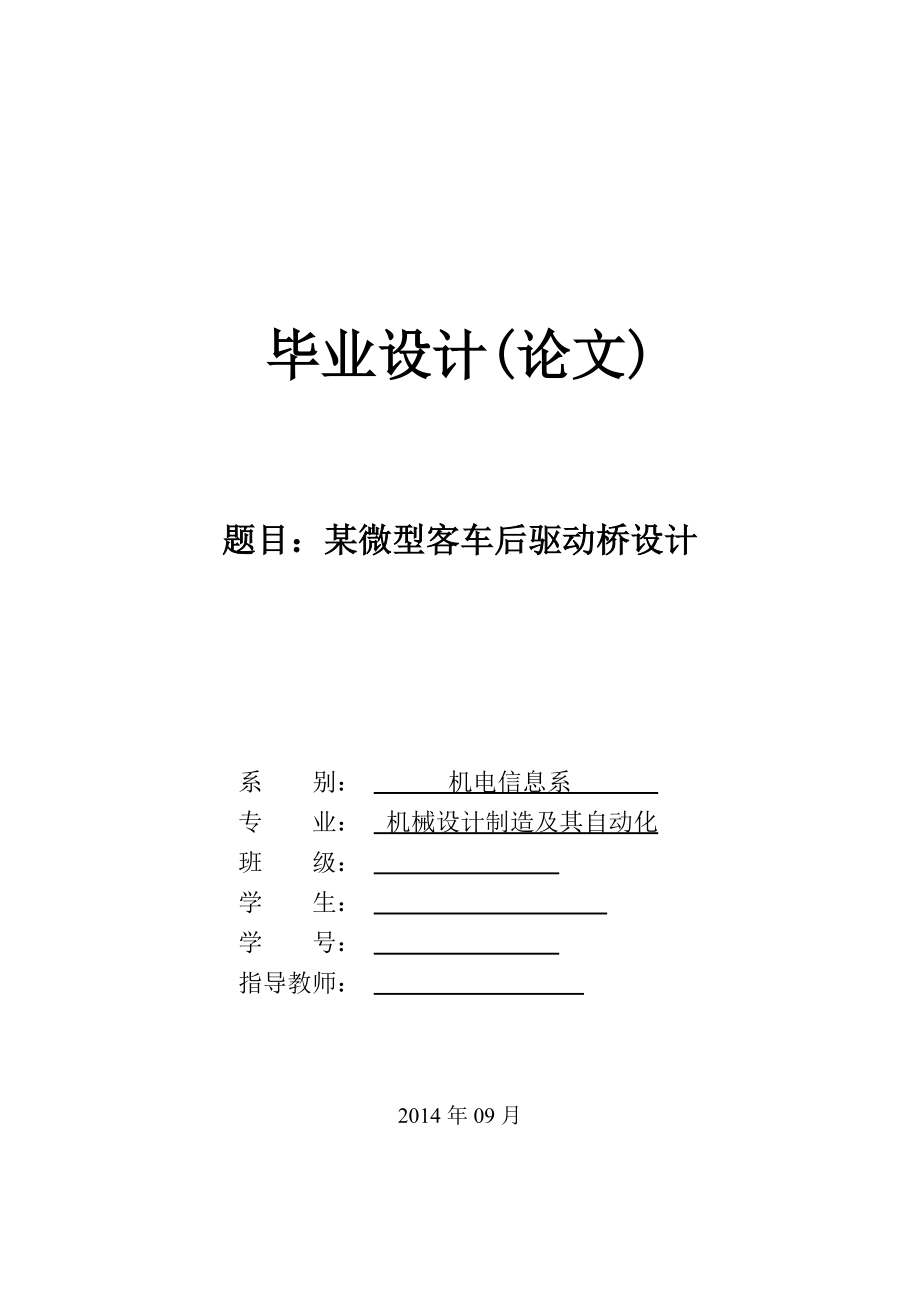 毕业设计(论文)

题目：某微型客车后驱动桥设计

系　　别：　机电信息系
专　　业：　机械设计制造及其自动化
班　　级：
学　　生：
学　　号：
指导教师：

2014 年 09 月